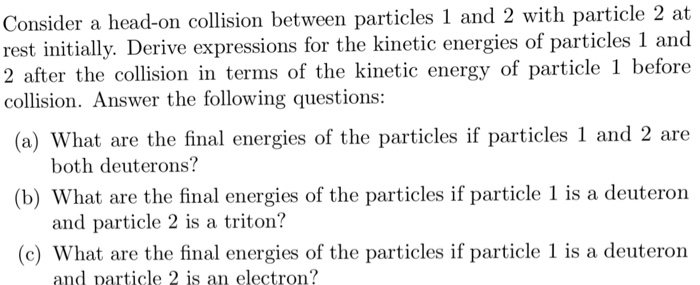 Consider a head-on collision between particles 1 and 2 with particle 2 at rest initially. Derive expressions for the kinetic energies of particles 1 and 2 after the collision in terms of the kinetic energy of particle 1 before collision. Answer the following questions:

(a) What are the final energies of the particles if particles 1 and 2 are both deuterons?

(b) What are the final energies of the particles if particle 1 is a deuteron and particle 2 is a triton?

(c) What are the final energies of the particles if particle 1 is a deuteron and particle 2 is an electron?